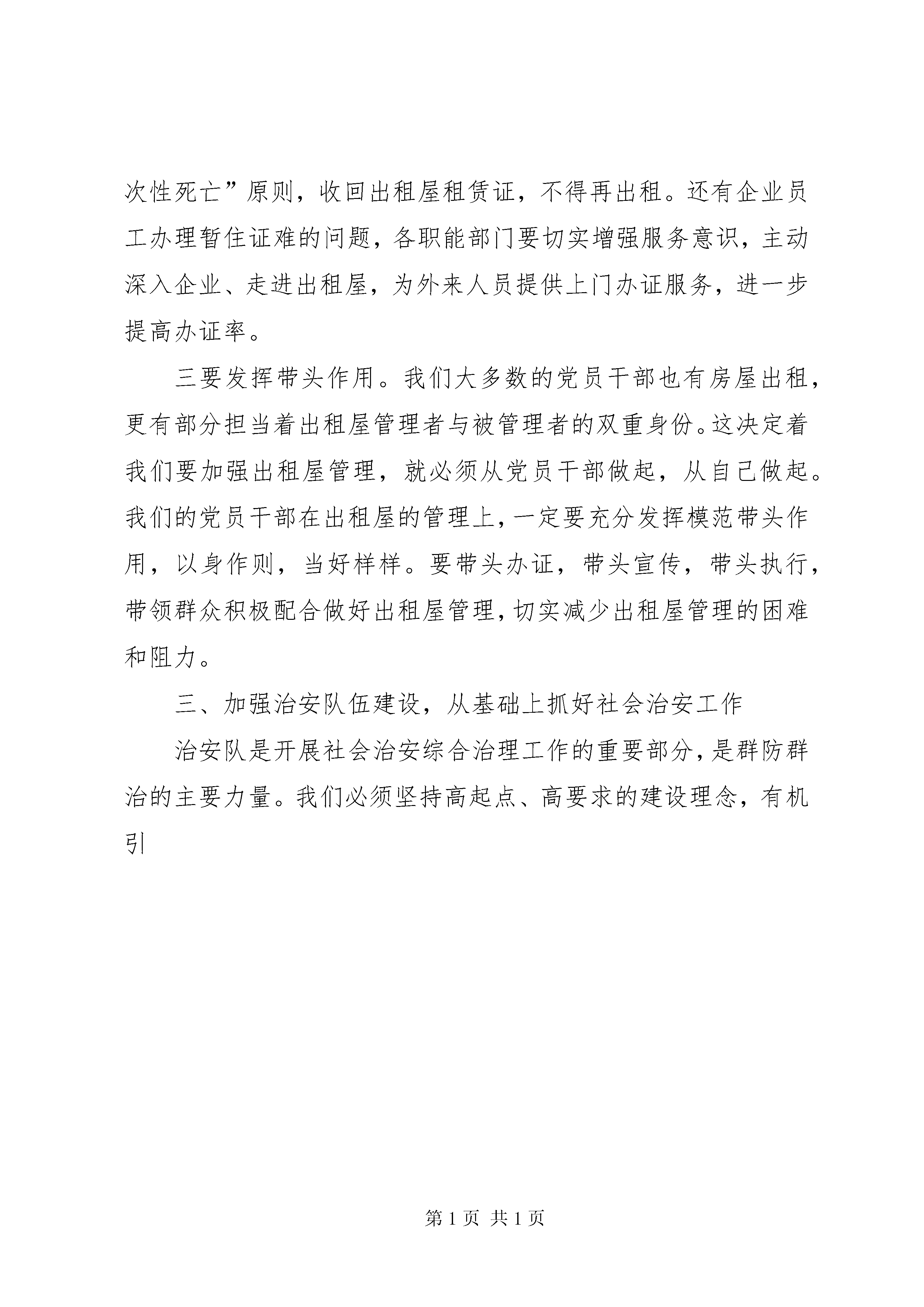 次性死亡”原则，收回出租屋租赁证，不得再出租。还有企业员工办理暂住证难的问题，各职能部门要切实增强服务意识，主动深入企业、走进出租屋，为外来人员提供上门办证服务，进一步提高办证率。

三要发挥带头作用。我们大多数的党员干部也有房屋出租，更有部分担当着出租屋管理者与被管理者的双重身份。这决定着我们要加强出租屋管理，就必须从党员干部做起，从自己做起。我们的党员干部在出租屋的管理上，一定要充分发挥模范带头作用，以身作则，当好样样。要带头办证，带头宣传，带头执行，带领群众积极配合做好出租屋管理，切实减少出租屋管理的困难和阻力。

三、加强治安队伍建设，从基础上抓好社会治安工作

治安队是开展社会治安综合治理工作的重要部分，是群防群治的主要力量。我们必须坚持高起点、高要求的建设理念，有机引

第 1 页 共 1 页